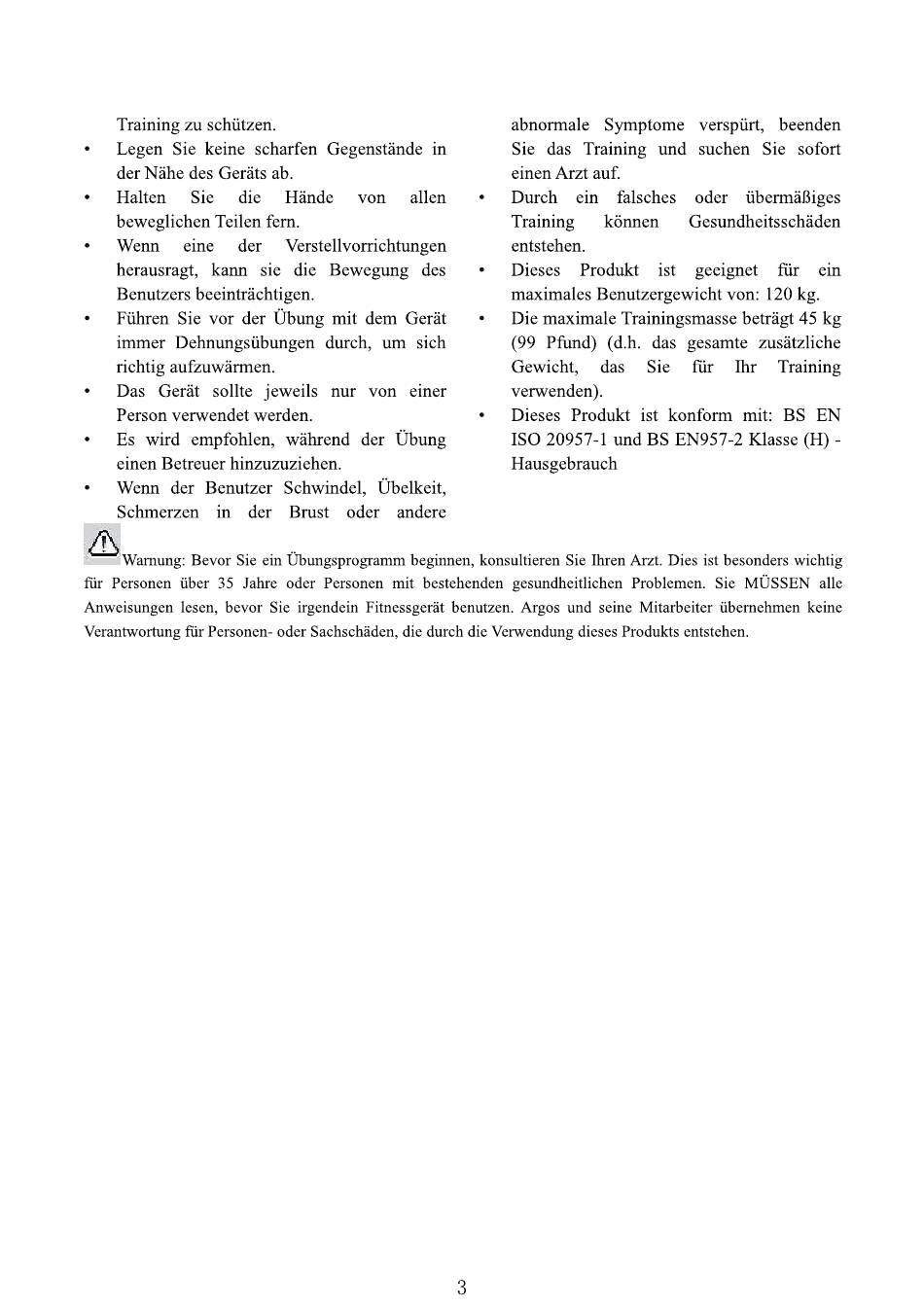 Training zu schützen.

• Legen Sie keine scharfen Gegenstände in der Nähe des Geräts ab.
• Halten Sie die Hände von allen beweglichen Teilen fern.
• Wenn eine der Verstellvorrichtungen herausragt, kann sie die Bewegung des Benutzers beeinträchtigen.
• Führen Sie vor der Übung mit dem Gerät immer Dehnungsübungen durch, um sich richtig aufzuwärmen.
• Das Gerät sollte jeweils nur von einer Person verwendet werden.
• Es wird empfohlen, während der Übung einen Betreuer hinzuzuziehen.
• Wenn der Benutzer Schwindel, Übelkeit, Schmerzen in der Brust oder andere abnormale Symptome verspürt, beenden Sie das Training und suchen Sie sofort einen Arzt auf.
• Durch ein falsches oder übermäßiges Training können Gesundheitsschäden entstehen.
• Dieses Produkt ist geeignet für ein maximales Benutzergewicht von: 120 kg.
• Die maximale Trainingsmasse beträgt 45 kg (99 Pfund) (d.h. das gesamte zusätzliche Gewicht, das Sie für Ihr Training verwenden).
• Dieses Produkt ist konform mit: BS EN ISO 20957-1 und BS EN957-2 Klasse (H) - Hausgebrauch

Warnung: Bevor Sie ein Übungsprogramm beginnen, konsultieren Sie Ihren Arzt. Dies ist besonders wichtig für Personen über 35 Jahre oder Personen mit bestehenden gesundheitlichen Problemen. Sie MÜSSEN alle Anweisungen lesen, bevor Sie irgendein Fitnessgerät benutzen. Argos und seine Mitarbeiter übernehmen keine Verantwortung für Personen- oder Sachschäden, die durch die Verwendung dieses Produkts entstehen.

3